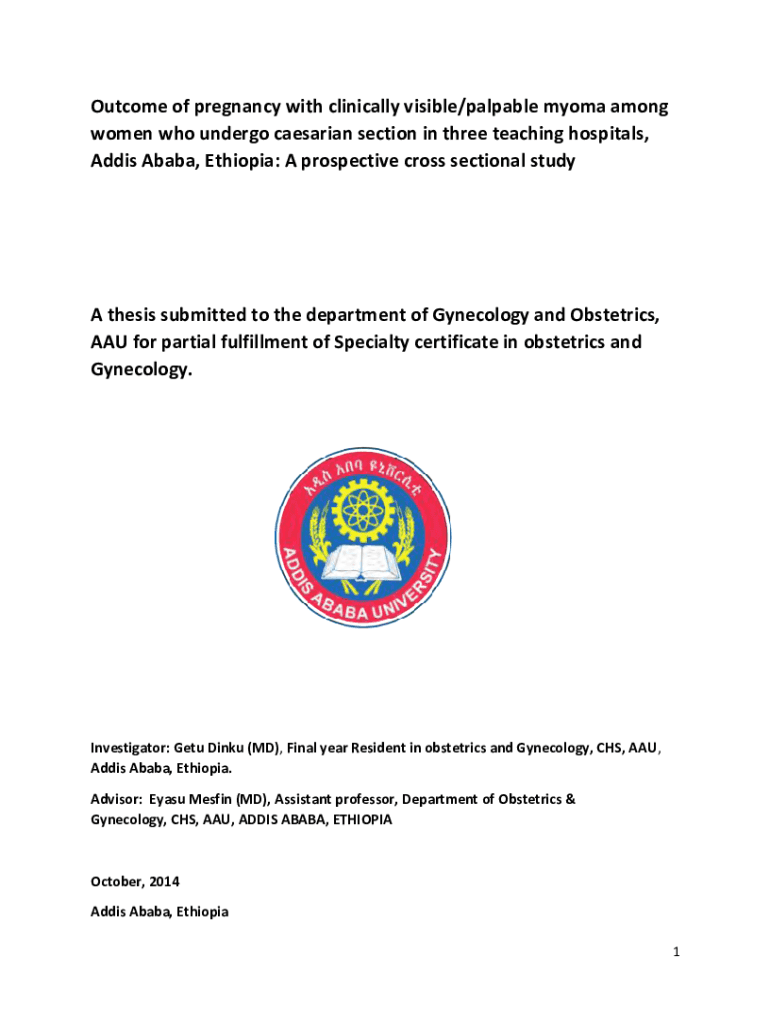 Outcome of pregnancy with clinically visible/palpable myoma among women who undergo caesarian section in three teaching hospitals, Addis Ababa, Ethiopia: A prospective cross sectional study

A thesis submitted to the department of Gynecology and Obstetrics, AAU for partial fulfillment of Specialty certificate in obstetrics and Gynecology.

አዲስ አበባ ዩኒቨርሲቲ
ADDIS ABABA UNIVERSITY

Investigator: Getu Dinku (MD), Final year Resident in obstetrics and Gynecology, CHS, AAU, Addis Ababa, Ethiopia.

Advisor: Eyasu Mesfin (MD), Assistant professor, Department of Obstetrics & Gynecology, CHS, AAU, ADDIS ABABA, ETHIOPIA

October, 2014

Addis Ababa, Ethiopia

1